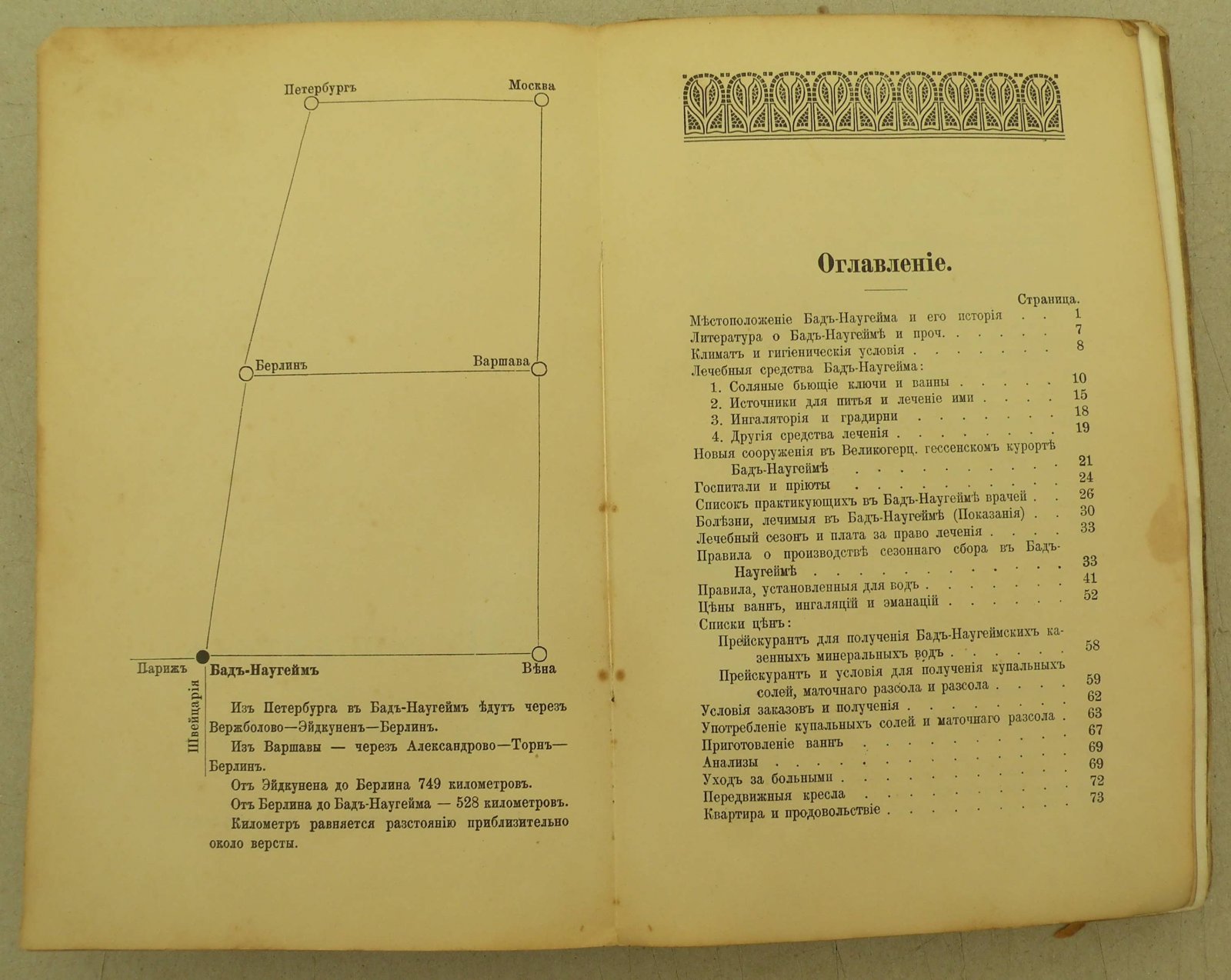 Петербургъ

Москва

Берлинъ

Варшава

Парижъ

Бадъ-Наугеймъ

Вѣна

Швейцарія

Изъ Петербурга въ Бадъ-Наугеймъ ѣдутъ черезъ Вержболово—Эйдкуненъ—Берлинъ.

Изъ Варшавы — черезъ Александрово—Торнъ—Берлинъ.

Отъ Эйдкунена до Берлина 749 километровъ.

Отъ Берлина до Бадъ-Наугейма — 528 километровъ.

Километръ равняется разстоянію приблизительно около версты.

Оглавленіе.

Страница.

Мѣстоположеніе Бадъ-Наугейма и его исторія 1
Литература о Бадъ-Наугеймѣ и проч. 7
Климатъ и гигіеническія условія 8
Лечебныя средства Бадъ-Наугейма:
1. Соляные бьющіе ключи и ванны 10
2. Источники для питья и леченіе ими 15
3. Ингаляторія и градирни 18
4. Другія средства леченія 19
Новыя сооруженія въ Великогерц. гессенскомъ курортѣ Бадъ-Наугеймѣ 21
Госпитали и пріюты 24
Списокъ практикующихъ въ Бадъ-Наугеймѣ врачей 26
Болѣзни, лечимыя въ Бадъ-Наугеймѣ (Показанія) 30
Лечебный сезонъ и плата за право леченія 33
Правила о производствѣ сезоннаго сбора въ Бадъ-Наугеймѣ 33
Правила, установленныя для водъ 41
Цѣны ваннъ, ингаляцій и эманацій 52
Списки цѣнъ:
Прейскурантъ для полученія Бадъ-Наугеймскихъ казенныхъ минеральныхъ водъ 58
Прейскурантъ и условія для полученія купальныхъ солей, маточнаго разсола и разсола 59
Условія заказовъ и полученія 62
Употребленіе купальныхъ солей и маточнаго разсола 63
Приготовленіе ваннъ 67
Анализы 69
Уходъ за больными 69
Передвижныя кресла 72
Квартира и продовольствіе 73